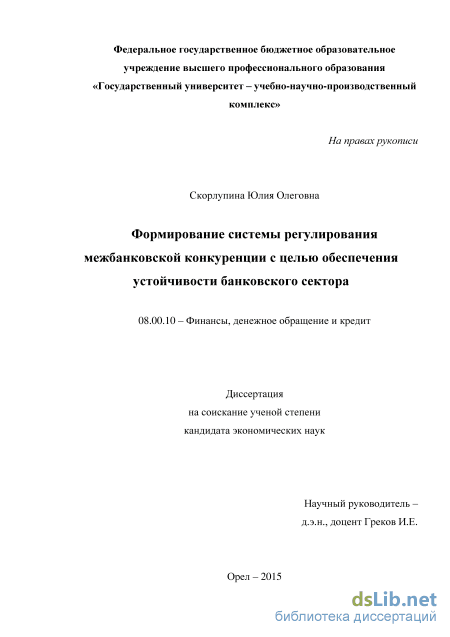 Федеральное государственное бюджетное образовательное учреждение высшего профессионального образования «Государственный университет – учебно-научно-производственный комплекс»

На правах рукописи

Скорлупина Юлия Олеговна

Формирование системы регулирования межбанковской конкуренции с целью обеспечения устойчивости банковского сектора

08.00.10 – Финансы, денежное обращение и кредит

Диссертация
на соискание ученой степени
кандидата экономических наук

Научный руководитель –
д.э.н., доцент Греков И.Е.

Орел – 2015

dsLib.net
библиотека диссертаций